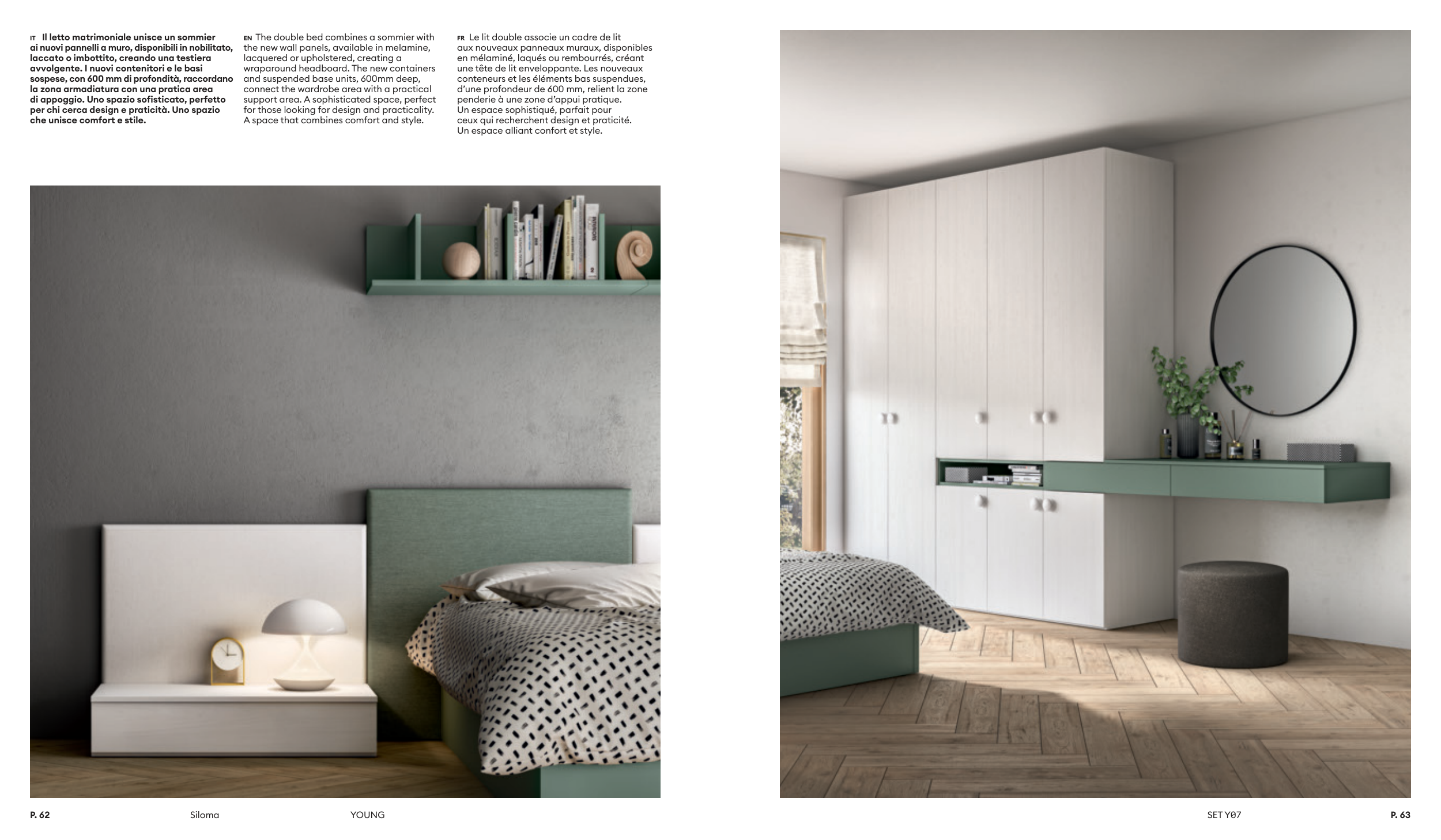 IT Il letto matrimoniale unisce un sommier ai nuovi pannelli a muro, disponibili in nobilitato, laccato o imbottito, creando una testiera avvolgente. I nuovi contenitori e le basi sospese, con 600 mm di profondità, raccordano la zona armadiatura con una pratica area di appoggio. Uno spazio sofisticato, perfetto per chi cerca design e praticità. Uno spazio che unisce comfort e stile.

EN The double bed combines a sommier with the new wall panels, available in melamine, lacquered or upholstered, creating a wraparound headboard. The new containers and suspended base units, 600mm deep, connect the wardrobe area with a practical support area. A sophisticated space, perfect for those looking for design and practicality. A space that combines comfort and style.

FR Le lit double associe un cadre de lit aux nouveaux panneaux muraux, disponibles en mélaminé, laqués ou rembourrés, créant une tête de lit enveloppante. Les nouveaux conteneurs et les éléments bas suspendues, d'une profondeur de 600 mm, relient la zone penderie à une zone d'appui pratique. Un espace sophistiqué, parfait pour ceux qui recherchent design et praticité. Un espace alliant confort et style.

P. 62 Siloma YOUNG

SET Y07 P. 63